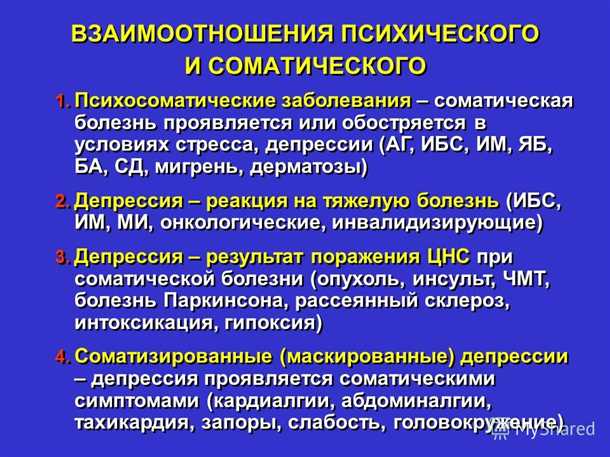 ВЗАИМООТНОШЕНИЯ ПСИХИЧЕСКОГО И СОМАТИЧЕСКОГО

1. Психосоматические заболевания – соматическая болезнь проявляется или обостряется в условиях стресса, депрессии (АГ, ИБС, ИМ, ЯБ, БА, СД, мигрень, дерматозы)

2. Депрессия – реакция на тяжелую болезнь (ИБС, ИМ, МИ, онкологические, инвалидизирующие)

3. Депрессия – результат поражения ЦНС при соматической болезни (опухоль, инсульт, ЧМТ, болезнь Паркинсона, рассеянный склероз, интоксикация, гипоксия)

4. Соматизированные (маскированные) депрессии – депрессия проявляется соматическими симптомами (кардиалгии, абдоминалгии, тахикардия, запоры, слабость, головокружение)

MyShared